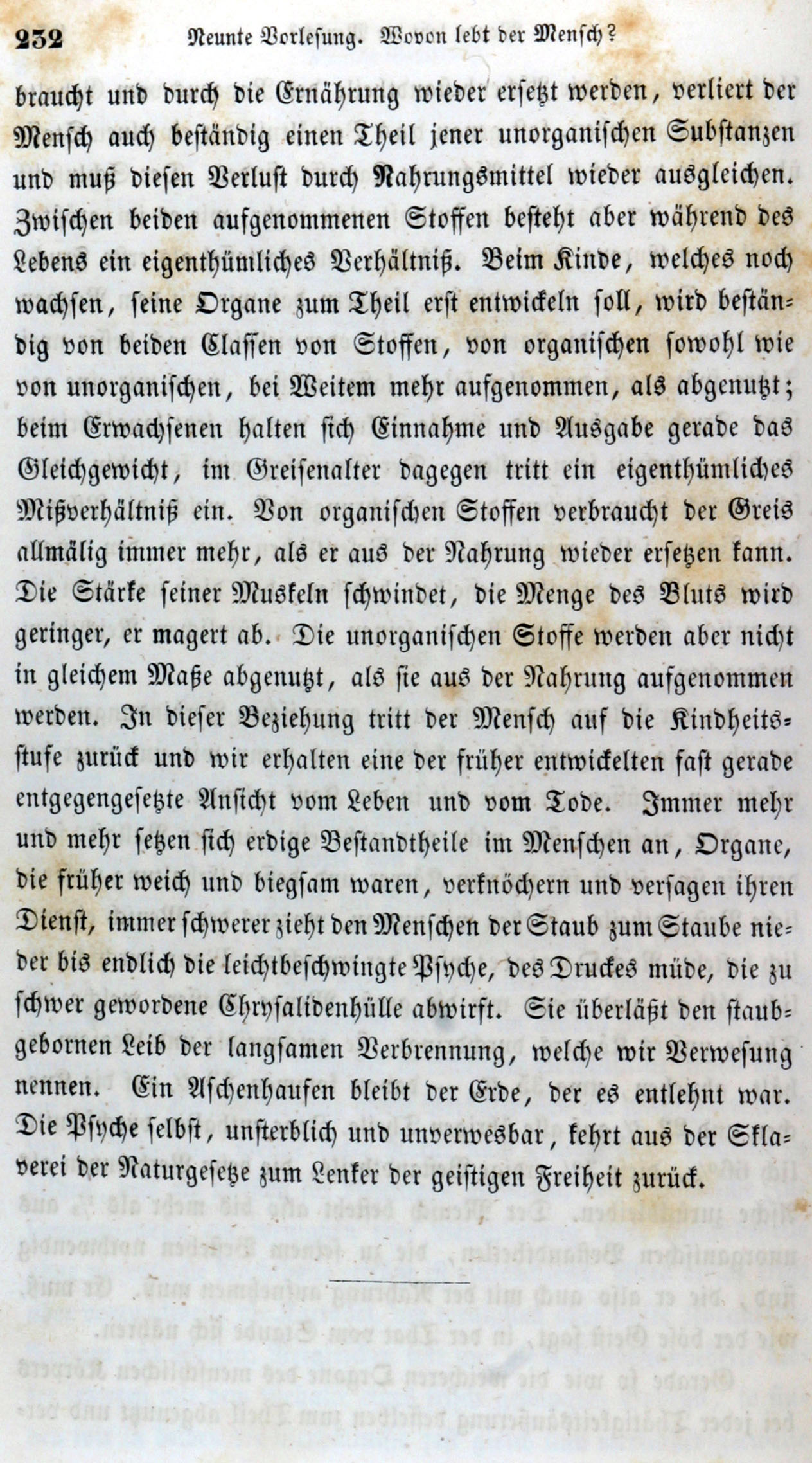 232 Neunte Vorlesung. Wovon lebt der Mensch?

braucht und durch die Ernährung wieder ersetzt werden, verliert der Mensch auch beständig einen Theil jener unorganischen Substanzen und muß diesen Verlust durch Nahrungsmittel wieder ausgleichen. Zwischen beiden aufgenommenen Stoffen besteht aber während des Lebens ein eigenthümliches Verhältniß. Beim Kinde, welches noch wachsen, seine Organe zum Theil erst entwickeln soll, wird beständig von beiden Classen von Stoffen, von organischen sowohl wie von unorganischen, bei Weitem mehr aufgenommen, als abgenutzt; beim Erwachsenen halten sich Einnahme und Ausgabe gerade das Gleichgewicht, im Greisenalter dagegen tritt ein eigenthümliches Mißverhältniß ein. Von organischen Stoffen verbraucht der Greis allmälig immer mehr, als er aus der Nahrung wieder ersetzen kann. Die Stärke seiner Muskeln schwindet, die Menge des Bluts wird geringer, er magert ab. Die unorganischen Stoffe werden aber nicht in gleichem Maße abgenutzt, als sie aus der Nahrung aufgenommen werden. In dieser Beziehung tritt der Mensch auf die Kindheitsstufe zurück und wir erhalten eine der früher entwickelten fast gerade entgegengesetzte Ansicht vom Leben und vom Tode. Immer mehr und mehr setzen sich erdige Bestandtheile im Menschen an, Organe, die früher weich und biegsam waren, verknöchern und versagen ihren Dienst, immer schwerer zieht den Menschen der Staub zum Staube nieder bis endlich die leichtbeschwingte Psyche, des Druckes müde, die zu schwer gewordene Chrysalidenhülle abwirft. Sie überläßt den staubgebornen Leib der langsamen Verbrennung, welche wir Verwesung nennen. Ein Aschenhaufen bleibt der Erde, der es entlehnt war. Die Psyche selbst, unsterblich und unverwesbar, kehrt aus der Sklaverei der Naturgesetze zum Lenker der geistigen Freiheit zurück.